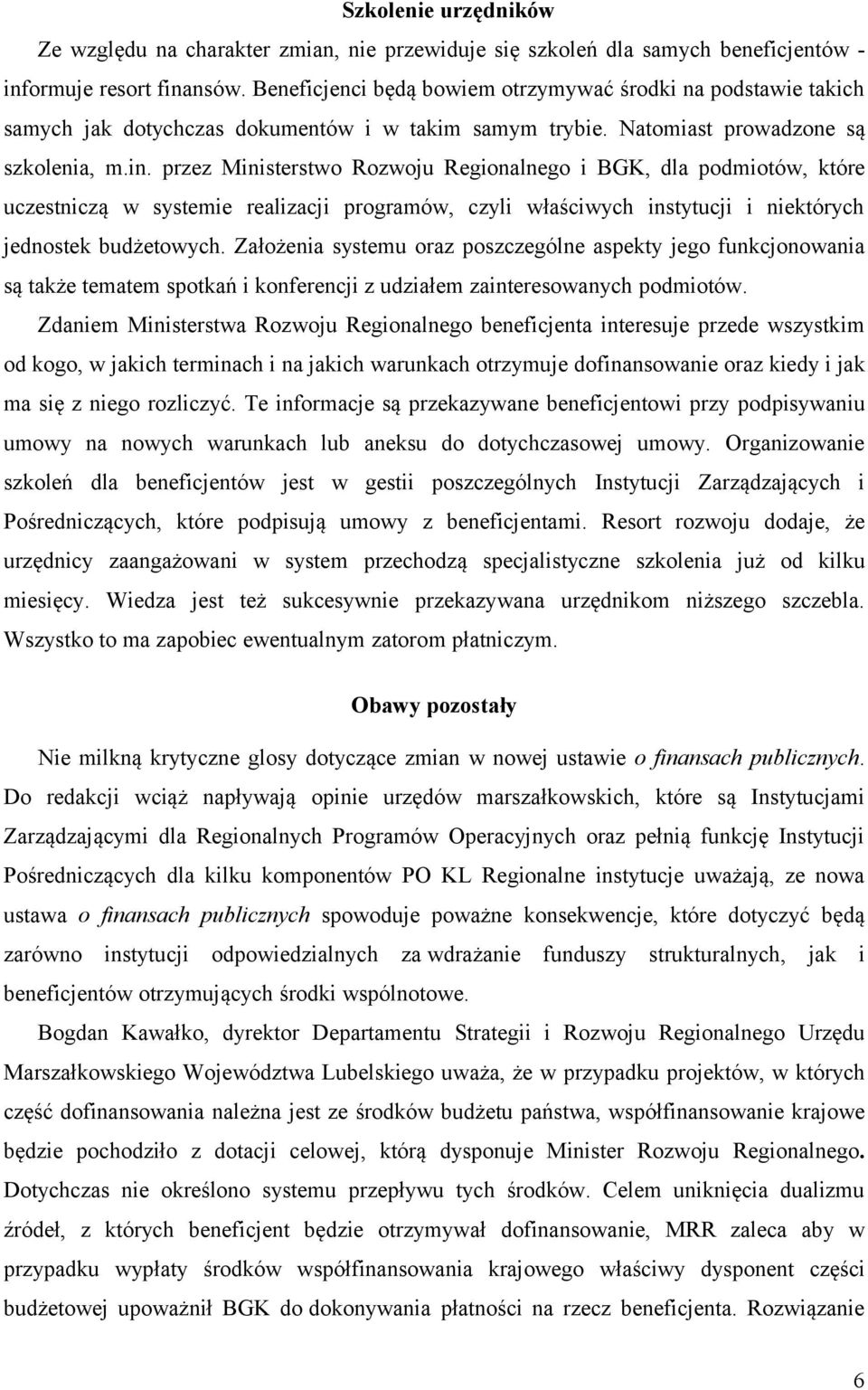 Szkolenie urzędników

Ze względu na charakter zmian, nie przewiduje się szkoleń dla samych beneficjentów - informuje resort finansów. Beneficjenci będą bowiem otrzymywać środki na podstawie takich samych jak dotychczas dokumentów i w takim samym trybie. Natomiast prowadzone są szkolenia, m.in. przez Ministerstwo Rozwoju Regionalnego i BGK, dla podmiotów, które uczestniczą w systemie realizacji programów, czyli właściwych instytucji i niektórych jednostek budżetowych. Założenia systemu oraz poszczególne aspekty jego funkcjonowania są także tematem spotkań i konferencji z udziałem zainteresowanych podmiotów.

Zdaniem Ministerstwa Rozwoju Regionalnego beneficjenta interesuje przede wszystkim od kogo, w jakich terminach i na jakich warunkach otrzymuje dofinansowanie oraz kiedy i jak ma się z niego rozliczyć. Te informacje są przekazywane beneficjentowi przy podpisywaniu umowy na nowych warunkach lub aneksu do dotychczasowej umowy. Organizowanie szkoleń dla beneficjentów jest w gestii poszczególnych Instytucji Zarządzających i Pośredniczących, które podpisują umowy z beneficjentami. Resort rozwoju dodaje, że urzędnicy zaangażowani w system przechodzą specjalistyczne szkolenia już od kilku miesięcy. Wiedza jest też sukcesywnie przekazywana urzędnikom niższego szczebla. Wszystko to ma zapobiec ewentualnym zatorom płatniczym.

Obawy pozostały

Nie milkną krytyczne glosy dotyczące zmian w nowej ustawie o finansach publicznych. Do redakcji wciąż napływają opinie urzędów marszałkowskich, które są Instytucjami Zarządzającymi dla Regionalnych Programów Operacyjnych oraz pełnią funkcję Instytucji Pośredniczących dla kilku komponentów PO KL Regionalne instytucje uważają, ze nowa ustawa o finansach publicznych spowoduje poważne konsekwencje, które dotyczyć będą zarówno instytucji odpowiedzialnych za wdrażanie funduszy strukturalnych, jak i beneficjentów otrzymujących środki wspólnotowe.

Bogdan Kawałko, dyrektor Departamentu Strategii i Rozwoju Regionalnego Urzędu Marszałkowskiego Województwa Lubelskiego uważa, że w przypadku projektów, w których część dofinansowania należna jest ze środków budżetu państwa, współfinansowanie krajowe będzie pochodziło z dotacji celowej, którą dysponuje Minister Rozwoju Regionalnego. Dotychczas nie określono systemu przepływu tych środków. Celem uniknięcia dualizmu źródeł, z których beneficjent będzie otrzymywał dofinansowanie, MRR zaleca aby w przypadku wypłaty środków współfinansowania krajowego właściwy dysponent części budżetowej upoważnił BGK do dokonywania płatności na rzecz beneficjenta. Rozwiązanie

6